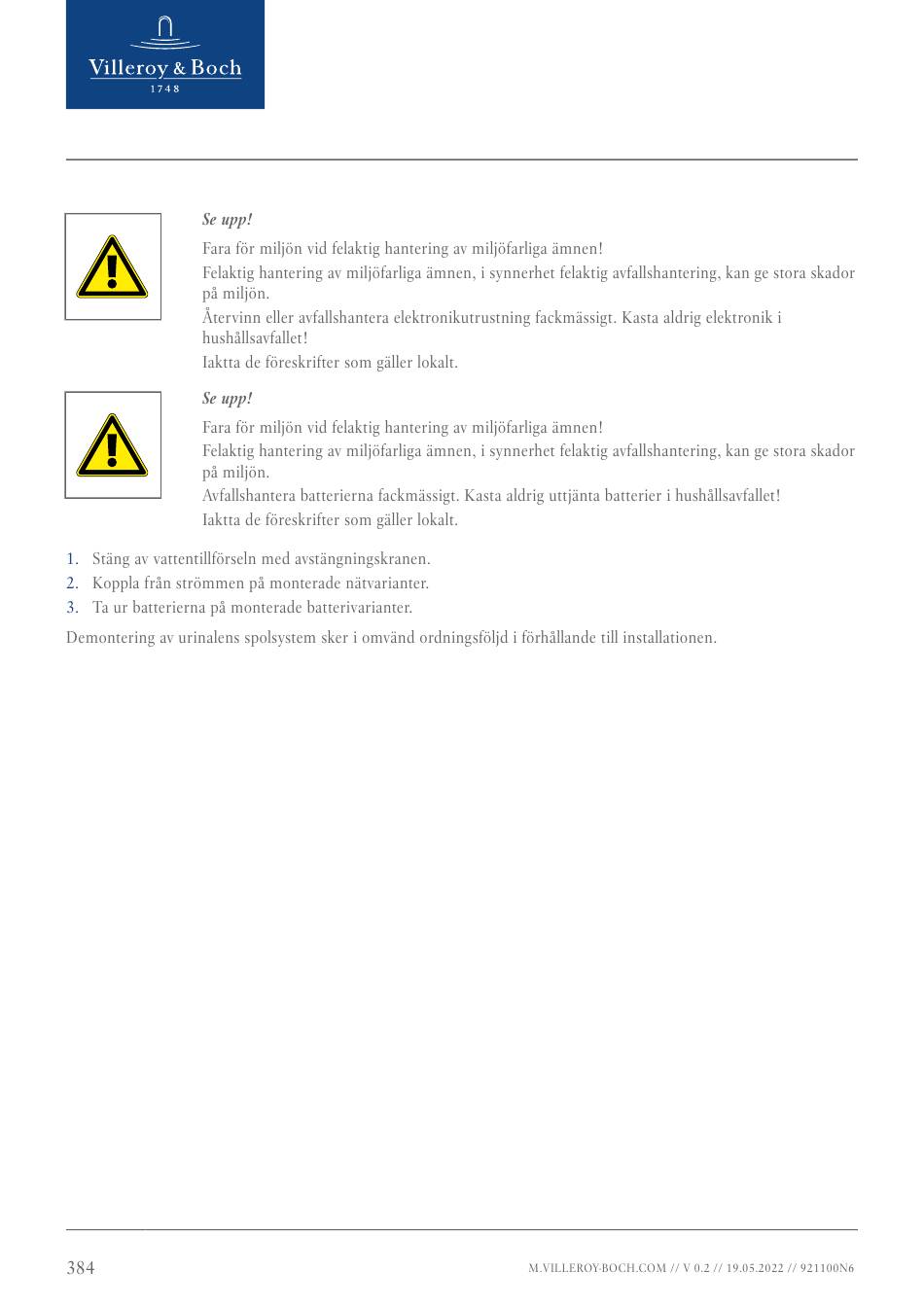 Villeroy & Boch
1748

Se upp!

Fara för miljön vid felaktig hantering av miljöfarliga ämnen!

Felaktig hantering av miljöfarliga ämnen, i synnerhet felaktig avfallshantering, kan ge stora skador på miljön.

Återvinn eller avfallshantera elektronikutrustning fackmässigt. Kasta aldrig elektronik i hushållsavfallet!

Iaktta de föreskrifter som gäller lokalt.

Se upp!

Fara för miljön vid felaktig hantering av miljöfarliga ämnen!

Felaktig hantering av miljöfarliga ämnen, i synnerhet felaktig avfallshantering, kan ge stora skador på miljön.

Avfallshantera batterierna fackmässigt. Kasta aldrig uttjänta batterier i hushållsavfallet!

Iaktta de föreskrifter som gäller lokalt.

1. Stäng av vattentillförseln med avstängningskranen.
2. Koppla från strömmen på monterade nätvarianter.
3. Ta ur batterierna på monterade batterivarianter.

Demontering av urinalens spolsystem sker i omvänd ordningsföljd i förhållande till installationen.

384

M.VILLEROY-BOCH.COM // V 0.2 // 19.05.2022 // 921100N6